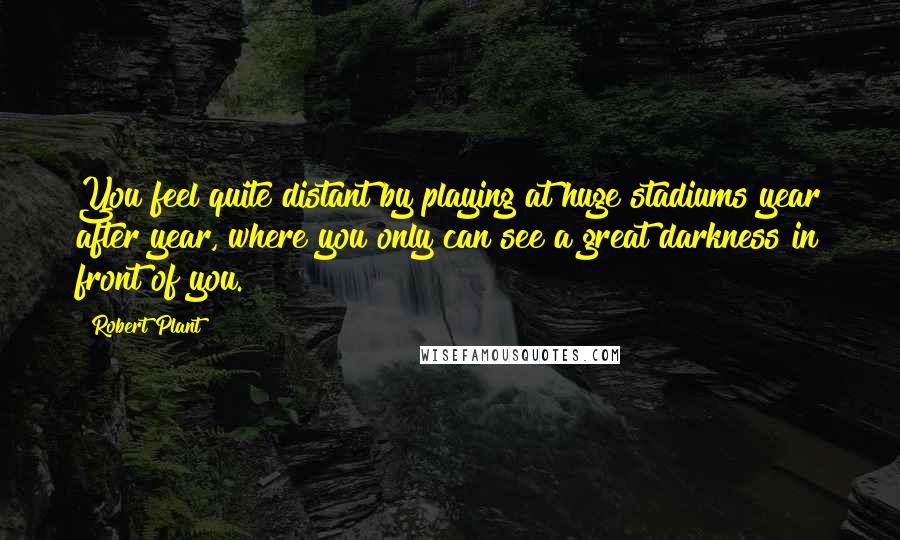 You feel quite distant by playing at huge stadiums year after year, where you only can see a great darkness in front of you.

Robert Plant

WISEFAMOUSQUOTES.COM